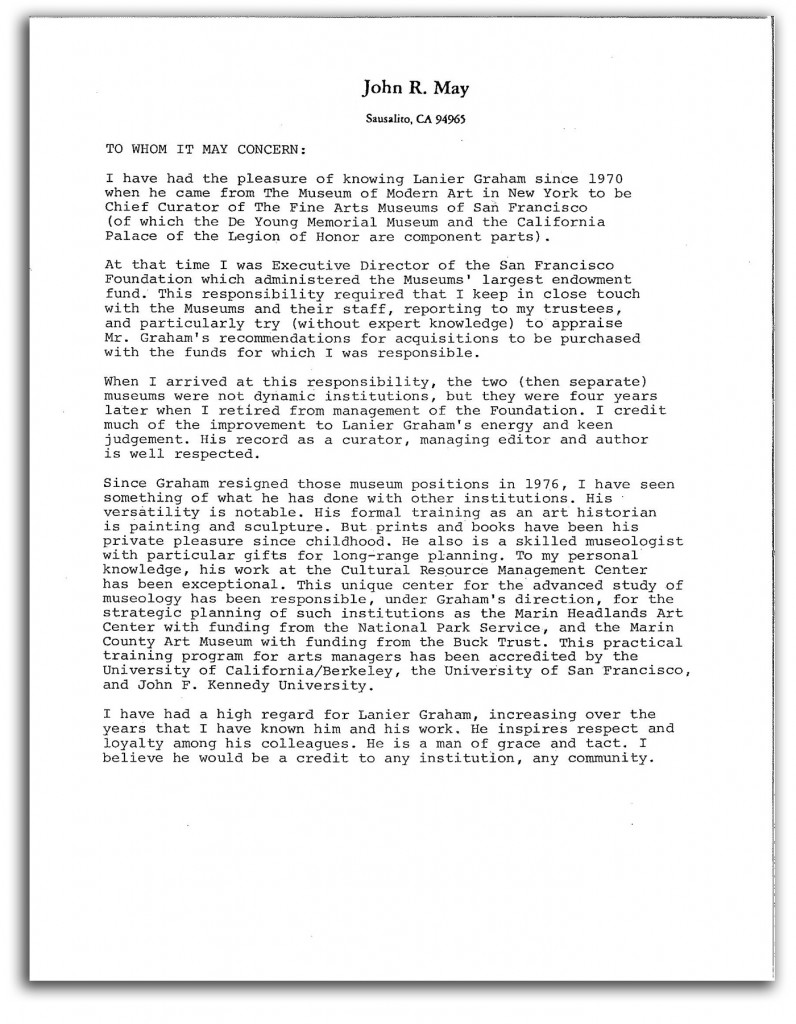 John R. May

Sausalito, CA 94965

TO WHOM IT MAY CONCERN:

I have had the pleasure of knowing Lanier Graham since 1970 when he came from The Museum of Modern Art in New York to be Chief Curator of The Fine Arts Museums of San Francisco (of which the De Young Memorial Museum and the California Palace of the Legion of Honor are component parts).

At that time I was Executive Director of the San Francisco Foundation which administered the Museums' largest endowment fund. This responsibility required that I keep in close touch with the Museums and their staff, reporting to my trustees, and particularly try (without expert knowledge) to appraise Mr. Graham's recommendations for acquisitions to be purchased with the funds for which I was responsible.

When I arrived at this responsibility, the two (then separate) museums were not dynamic institutions, but they were four years later when I retired from management of the Foundation. I credit much of the improvement to Lanier Graham's energy and keen judgement. His record as a curator, managing editor and author is well respected.

Since Graham resigned those museum positions in 1976, I have seen something of what he has done with other institutions. His versatility is notable. His formal training as an art historian is painting and sculpture. But prints and books have been his private pleasure since childhood. He also is a skilled museologist with particular gifts for long-range planning. To my personal knowledge, his work at the Cultural Resource Management Center has been exceptional. This unique center for the advanced study of museology has been responsible, under Graham's direction, for the strategic planning of such institutions as the Marin Headlands Art Center with funding from the National Park Service, and the Marin County Art Museum with funding from the Buck Trust. This practical training program for arts managers has been accredited by the University of California/Berkeley, the University of San Francisco, and John F. Kennedy University.

I have had a high regard for Lanier Graham, increasing over the years that I have known him and his work. He inspires respect and loyalty among his colleagues. He is a man of grace and tact. I believe he would be a credit to any institution, any community.